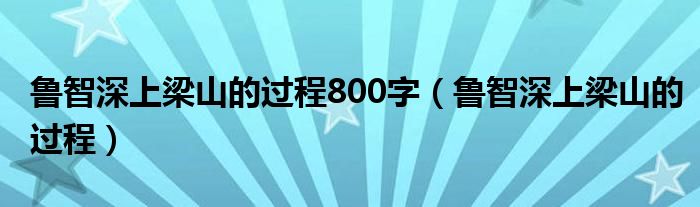 鲁智深上梁山的过程800字（鲁智深上梁山的过程）